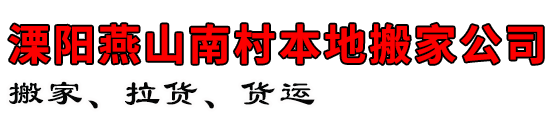 溧阳燕山南村本地搬家公司

搬家、拉货、货运